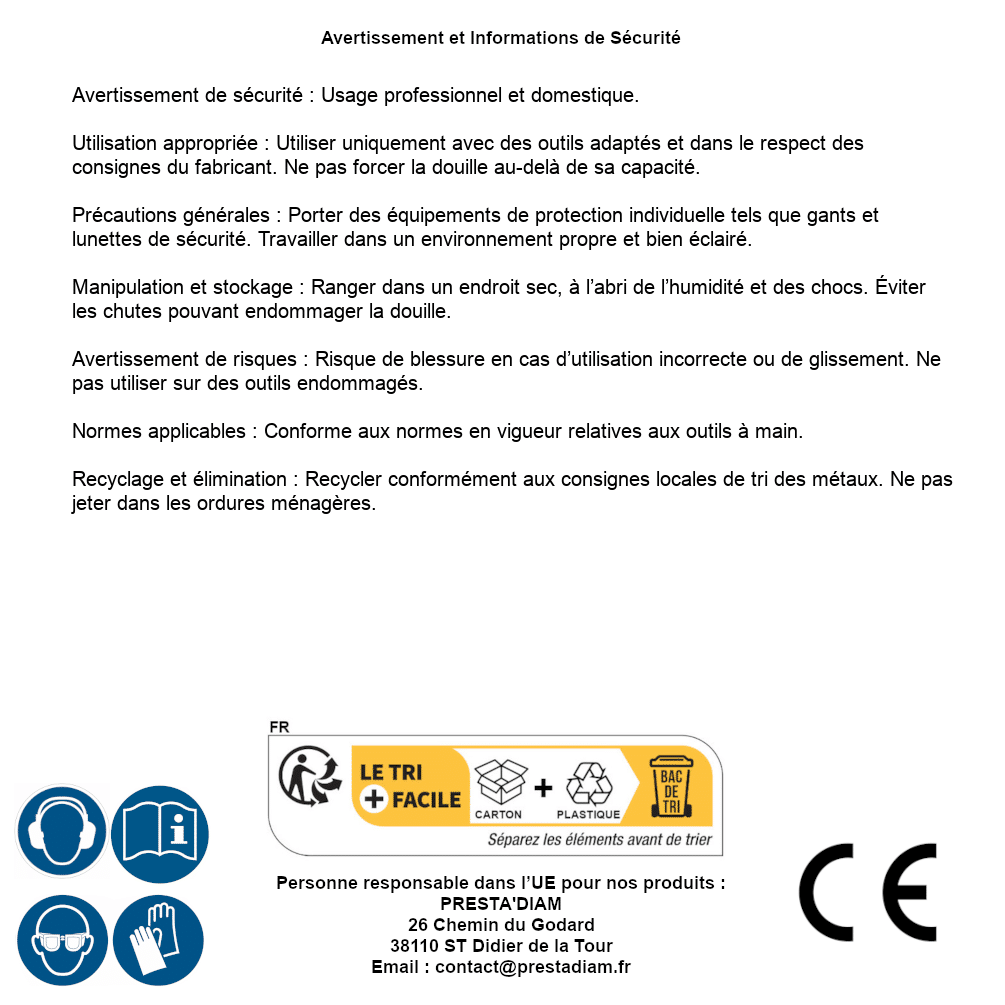 Avertissement et Informations de Sécurité

Avertissement de sécurité : Usage professionnel et domestique.

Utilisation appropriée : Utiliser uniquement avec des outils adaptés et dans le respect des consignes du fabricant. Ne pas forcer la douille au-delà de sa capacité.

Précautions générales : Porter des équipements de protection individuelle tels que gants et lunettes de sécurité. Travailler dans un environnement propre et bien éclairé.

Manipulation et stockage : Ranger dans un endroit sec, à l'abri de l'humidité et des chocs. Éviter les chutes pouvant endommager la douille.

Avertissement de risques : Risque de blessure en cas d'utilisation incorrecte ou de glissement. Ne pas utiliser sur des outils endommagés.

Normes applicables : Conforme aux normes en vigueur relatives aux outils à main.

Recyclage et élimination : Recycler conformément aux consignes locales de tri des métaux. Ne pas jeter dans les ordures ménagères.

FR
LE TRI + FACILE
CARTON + PLASTIQUE
BAC DE TRI
Séparez les éléments avant de trier

Personne responsable dans l'UE pour nos produits :
PRESTA'DIAM
26 Chemin du Godard
38110 ST Didier de la Tour
Email : contact@prestadiam.fr

CE